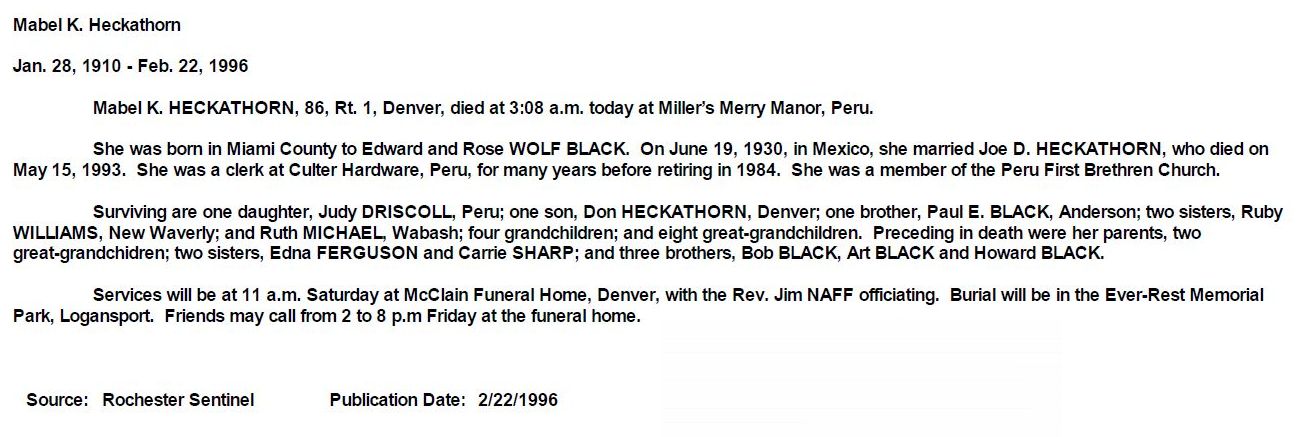 Mabel K. Heckathorn

Jan. 28, 1910 - Feb. 22, 1996

Mabel K. HECKATHORN, 86, Rt. 1, Denver, died at 3:08 a.m. today at Miller's Merry Manor, Peru.

She was born in Miami County to Edward and Rose WOLF BLACK. On June 19, 1930, in Mexico, she married Joe D. HECKATHORN, who died on May 15, 1993. She was a clerk at Culter Hardware, Peru, for many years before retiring in 1984. She was a member of the Peru First Brethren Church.

Surviving are one daughter, Judy DRISCOLL, Peru; one son, Don HECKATHORN, Denver; one brother, Paul E. BLACK, Anderson; two sisters, Ruby WILLIAMS, New Waverly; and Ruth MICHAEL, Wabash; four grandchildren; and eight great-grandchildren. Preceding in death were her parents, two great-grandchidren; two sisters, Edna FERGUSON and Carrie SHARP; and three brothers, Bob BLACK, Art BLACK and Howard BLACK.

Services will be at 11 a.m. Saturday at McClain Funeral Home, Denver, with the Rev. Jim NAFF officiating. Burial will be in the Ever-Rest Memorial Park, Logansport. Friends may call from 2 to 8 p.m Friday at the funeral home.

Source: Rochester Sentinel Publication Date: 2/22/1996